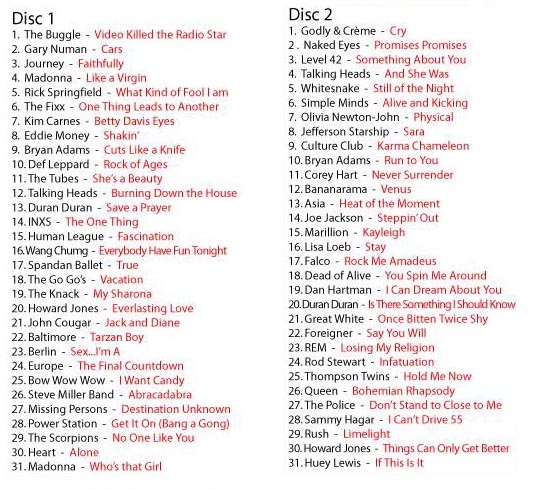 Disc 1
1. The Buggle - Video Killed the Radio Star
2. Gary Numan - Cars
3. Journey - Faithfully
4. Madonna - Like a Virgin
5. Rick Springfield - What Kind of Fool I am
6. The Fixx - One Thing Leads to Another
7. Kim Carnes - Betty Davis Eyes
8. Eddie Money - Shakin'
9. Bryan Adams - Cuts Like a Knife
10. Def Leppard - Rock of Ages
11. The Tubes - She's a Beauty
12. Talking Heads - Burning Down the House
13. Duran Duran - Save a Prayer
14. INXS - The One Thing
15. Human League - Fascination
16. Wang Chumg - Everybody Have Fun Tonight
17. Spandan Ballet - True
18. The Go Go's - Vacation
19. The Knack - My Sharona
20. Howard Jones - Everlasting Love
21. John Cougar - Jack and Diane
22. Baltimore - Tarzan Boy
23. Berlin - Sex...I'm A
24. Europe - The Final Countdown
25. Bow Wow Wow - I Want Candy
26. Steve Miller Band - Abracadabra
27. Missing Persons - Destination Unknown
28. Power Station - Get It On (Bang a Gong)
29. The Scorpions - No One Like You
30. Heart - Alone
31. Madonna - Who's that Girl

Disc 2
1. Godly & Crème - Cry
2. Naked Eyes - Promises Promises
3. Level 42 - Something About You
4. Talking Heads - And She Was
5. Whitesnake - Still of the Night
6. Simple Minds - Alive and Kicking
7. Olivia Newton-John - Physical
8. Jefferson Starship - Sara
9. Culture Club - Karma Chameleon
10. Bryan Adams - Run to You
11. Corey Hart - Never Surrender
12. Bananarama - Venus
13. Asia - Heat of the Moment
14. Joe Jackson - Steppin' Out
15. Marillion - Kayleigh
16. Lisa Loeb - Stay
17. Falco - Rock Me Amadeus
18. Dead of Alive - You Spin Me Around
19. Dan Hartman - I Can Dream About You
20. Duran Duran - Is There Something I Should Know
21. Great White - Once Bitten Twice Shy
22. Foreigner - Say You Will
23. REM - Losing My Religion
24. Rod Stewart - Infatuation
25. Thompson Twins - Hold Me Now
26. Queen - Bohemian Rhapsody
27. The Police - Don't Stand to Close to Me
28. Sammy Hagar - I Can't Drive 55
29. Rush - Limelight
30. Howard Jones - Things Can Only Get Better
31. Huey Lewis - If This Is It